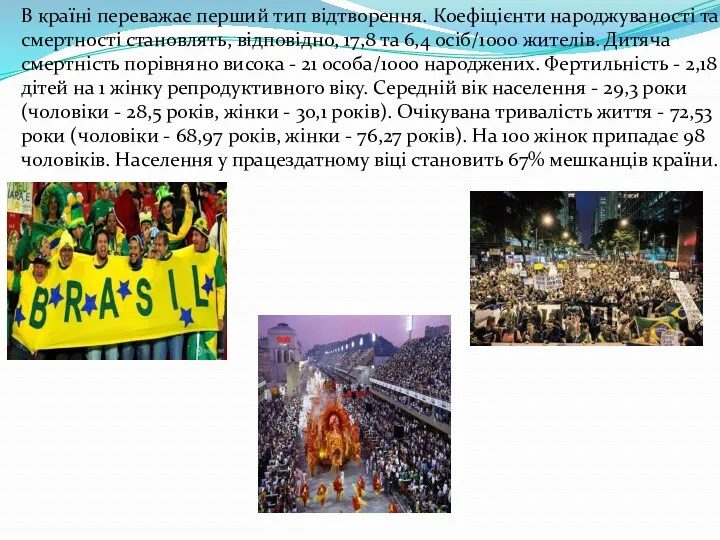 В країні переважає перший тип відтворення. Коефіцієнти народжуваності та смертності становлять, відповідно, 17,8 та 6,4 осіб/1000 жителів. Дитяча смертність порівняно висока - 21 особа/1000 народжених. Фертильність - 2,18 дітей на 1 жінку репродуктивного віку. Середній вік населення - 29,3 роки (чоловіки - 28,5 років, жінки - 30,1 років). Очікувана тривалість життя - 72,53 роки (чоловіки - 68,97 років, жінки - 76,27 років). На 100 жінок припадає 98 чоловіків. Населення у працездатному віці становить 67% мешканців країни.

BRASIL